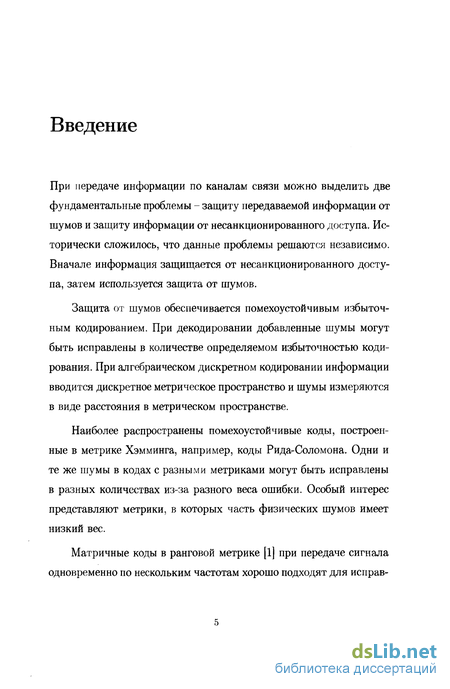 Введение

При передаче информации по каналам связи можно выделить две фундаментальные проблемы – защиту передаваемой информации от шумов и защиту информации от несанкционированного доступа. Исторически сложилось, что данные проблемы решаются независимо. Вначале информация защищается от несанкционированного доступа, затем используется защита от шумов.

Защита от шумов обеспечивается помехоустойчивым избыточным кодированием. При декодировании добавленные шумы могут быть исправлены в количестве определяемом избыточностью кодирования. При алгебраическом дискретном кодировании информации вводится дискретное метрическое пространство и шумы измеряются в виде расстояния в метрическом пространстве.

Наиболее распространены помехоустойчивые коды, построенные в метрике Хэмминга, например, коды Рида-Соломона. Одни и те же шумы в кодах с разными метриками могут быть исправлены в разных количествах из-за разного веса ошибки. Особый интерес представляют метрики, в которых часть физических шумов имеет низкий вес.

Матричные коды в ранговой метрике [1] при передаче сигнала одновременно по нескольким частотам хорошо подходят для исправ-

5

dsLib.net
библиотека диссертаций